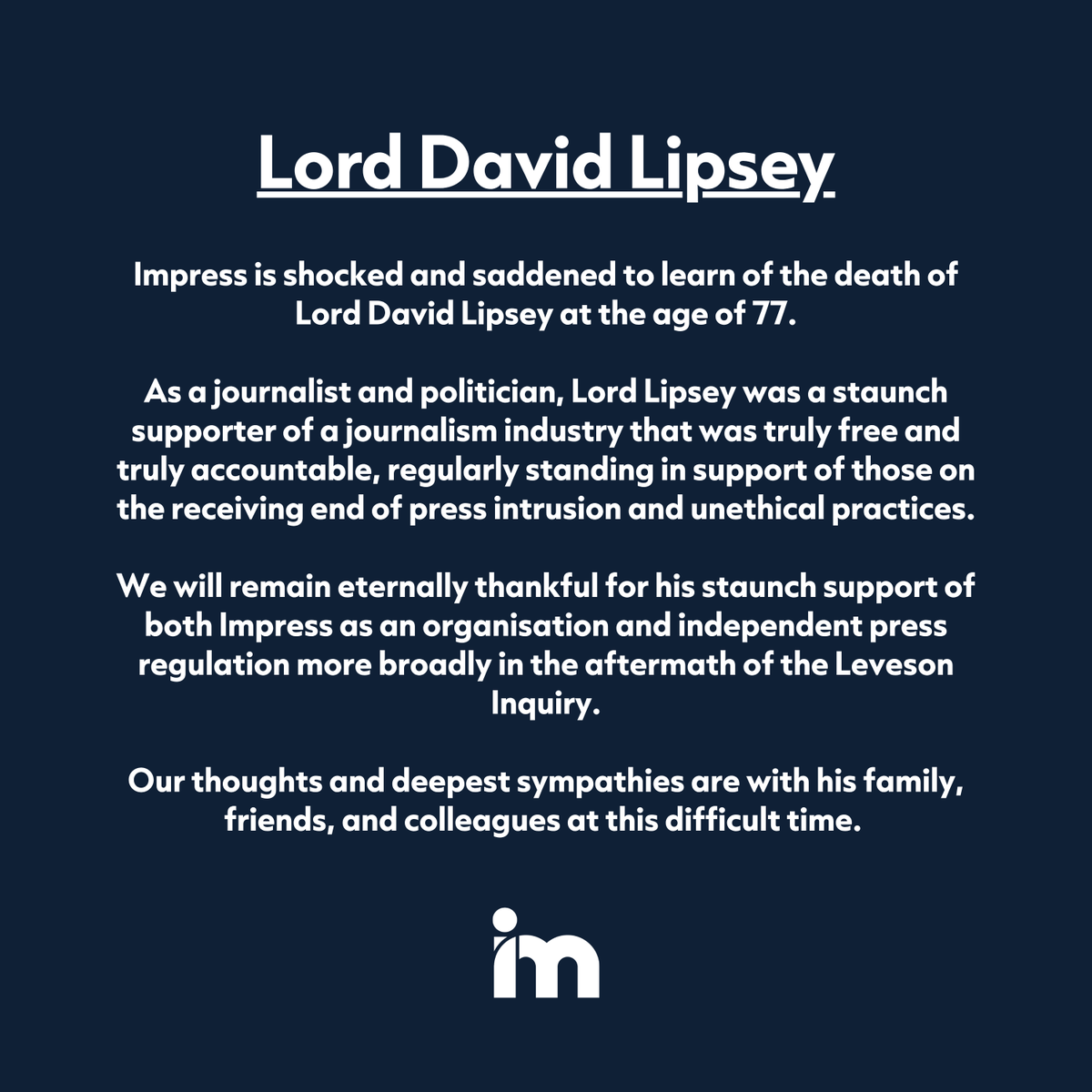 Lord David Lipsey

Impress is shocked and saddened to learn of the death of Lord David Lipsey at the age of 77.

As a journalist and politician, Lord Lipsey was a staunch supporter of a journalism industry that was truly free and truly accountable, regularly standing in support of those on the receiving end of press intrusion and unethical practices.

We will remain eternally thankful for his staunch support of both Impress as an organisation and independent press regulation more broadly in the aftermath of the Leveson Inquiry.

Our thoughts and deepest sympathies are with his family, friends, and colleagues at this difficult time.

im